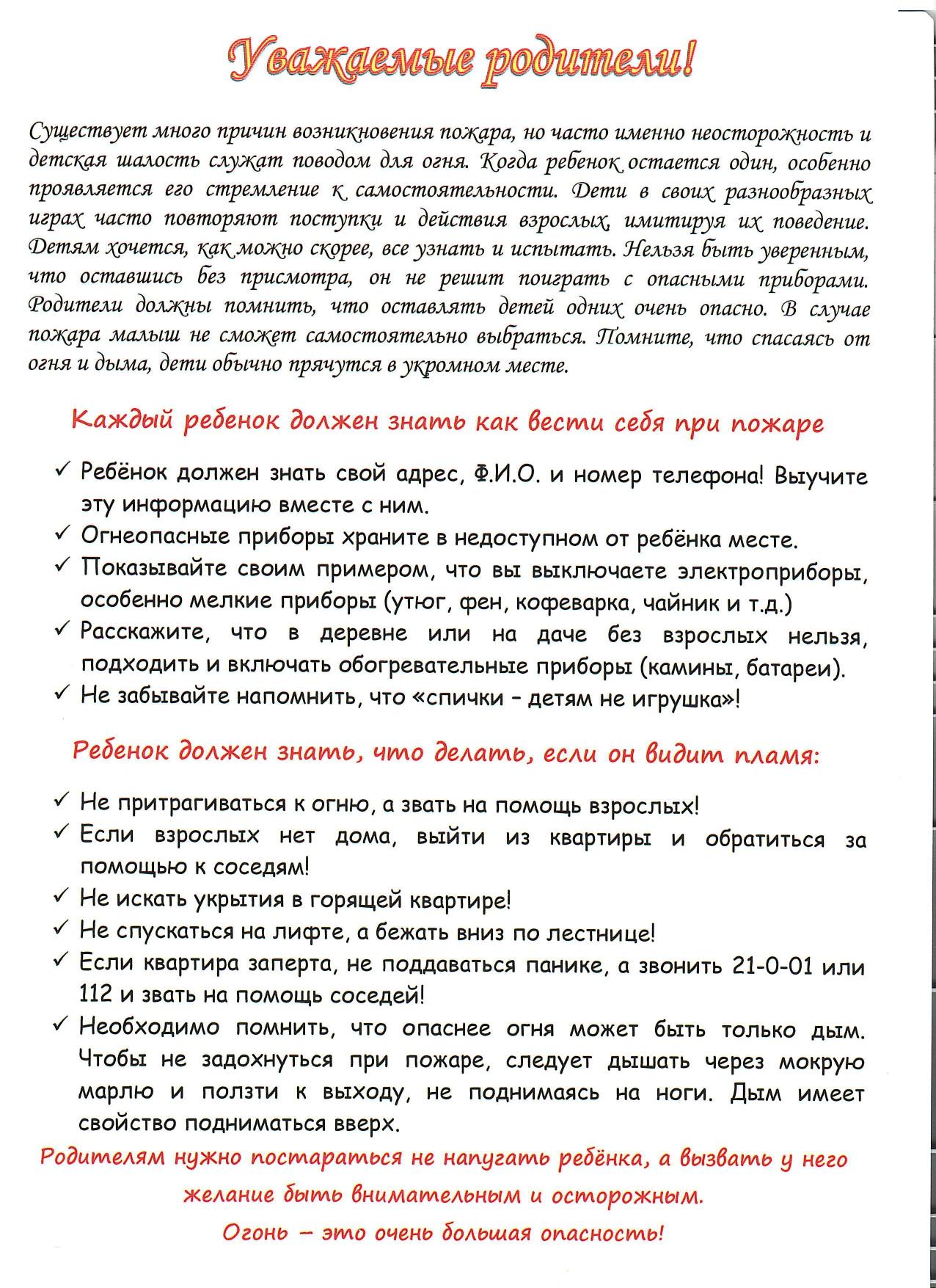 Уважаемые родители!

Существует много причин возникновения пожара, но часто именно неосторожность и детская шалость служат поводом для огня. Когда ребенок остается один, особенно проявляется его стремление к самостоятельности. Дети в своих разнообразных играх часто повторяют поступки и действия взрослых, имитируя их поведение. Детям хочется, как можно скорее, все узнать и испытать. Нельзя быть уверенным, что оставшись без присмотра, он не решит поиграть с опасными приборами. Родители должны помнить, что оставлять детей одних очень опасно. В случае пожара малыш не сможет самостоятельно выбраться. Помните, что спасаясь от огня и дыма, дети обычно прячутся в укромном месте.

Каждый ребенок должен знать как вести себя при пожаре

✓ Ребёнок должен знать свой адрес, Ф.И.О. и номер телефона! Выучите эту информацию вместе с ним.
✓ Огнеопасные приборы храните в недоступном от ребёнка месте.
✓ Показывайте своим примером, что вы выключаете электроприборы, особенно мелкие приборы (утюг, фен, кофеварка, чайник и т.д.)
✓ Расскажите, что в деревне или на даче без взрослых нельзя, подходить и включать обогревательные приборы (камины, батареи).
✓ Не забывайте напомнить, что «спички – детям не игрушка»!

Ребенок должен знать, что делать, если он видит пламя:

✓ Не притрагиваться к огню, а звать на помощь взрослых!
✓ Если взрослых нет дома, выйти из квартиры и обратиться за помощью к соседям!
✓ Не искать укрытия в горящей квартире!
✓ Не спускаться на лифте, а бежать вниз по лестнице!
✓ Если квартира заперта, не поддаваться панике, а звонить 21-0-01 или 112 и звать на помощь соседей!
✓ Необходимо помнить, что опаснее огня может быть только дым. Чтобы не задохнуться при пожаре, следует дышать через мокрую марлю и ползти к выходу, не поднимаясь на ноги. Дым имеет свойство подниматься вверх.

Родителям нужно постараться не напугать ребёнка, а вызвать у него желание быть внимательным и осторожным.

Огонь – это очень большая опасность!